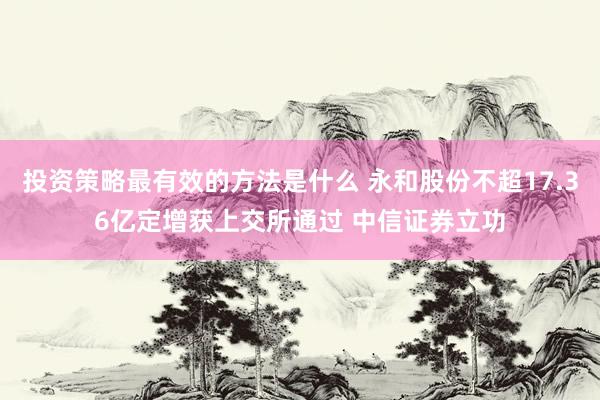 投资策略最有效的方法是什么 永和股份不超17.36亿定增获上交所通过 中信证券立功